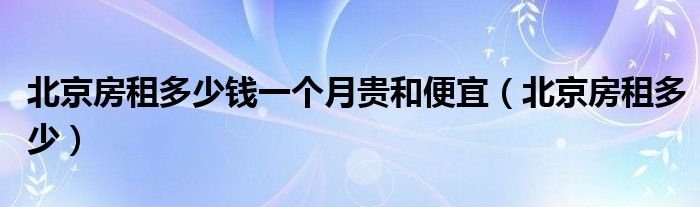 北京房租多少钱一个月贵和便宜（北京房租多少）